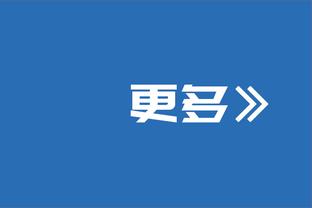 更多»